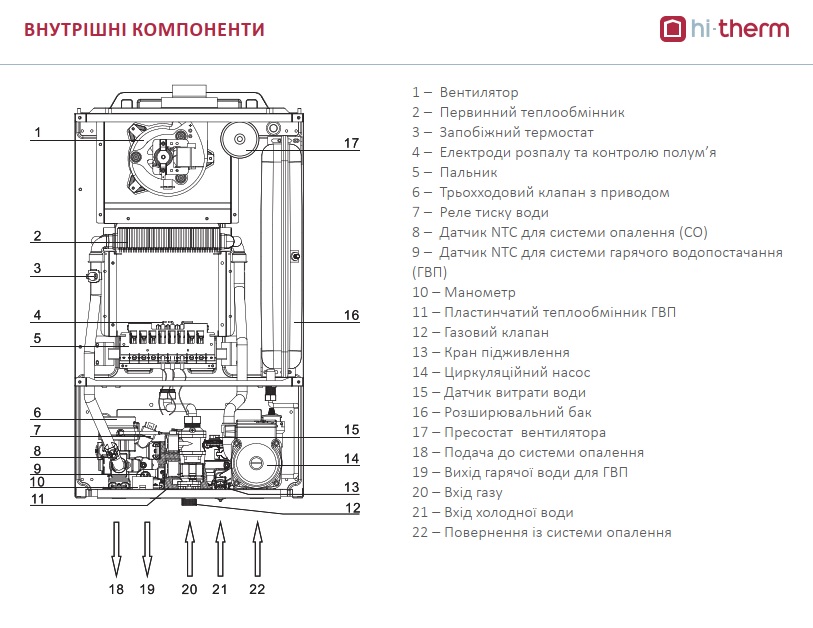 ВНУТРІШНІ КОМПОНЕНТИ

hi·therm

1
2
3
4
5
6
7
8
9
10
11
17
16
15
14
13
12
18
19
20
21
22

1 – Вентилятор
2 – Первинний теплообмінник
3 – Запобіжний термостат
4 – Електроди розпалу та контролю полум'я
5 – Пальник
6 – Трьохходовий клапан з приводом
7 – Реле тиску води
8 – Датчик NTC для системи опалення (СО)
9 – Датчик NTC для системи гарячого водопостачання (ГВП)
10 – Манометр
11 – Пластинчатий теплообмінник ГВП
12 – Газовий клапан
13 – Кран підживлення
14 – Циркуляційний насос
15 – Датчик витрати води
16 – Розширювальний бак
17 – Пресостат вентилятора
18 – Подача до системи опалення
19 – Вихід гарячої води для ГВП
20 – Вхід газу
21 – Вхід холодної води
22 – Повернення із системи опалення